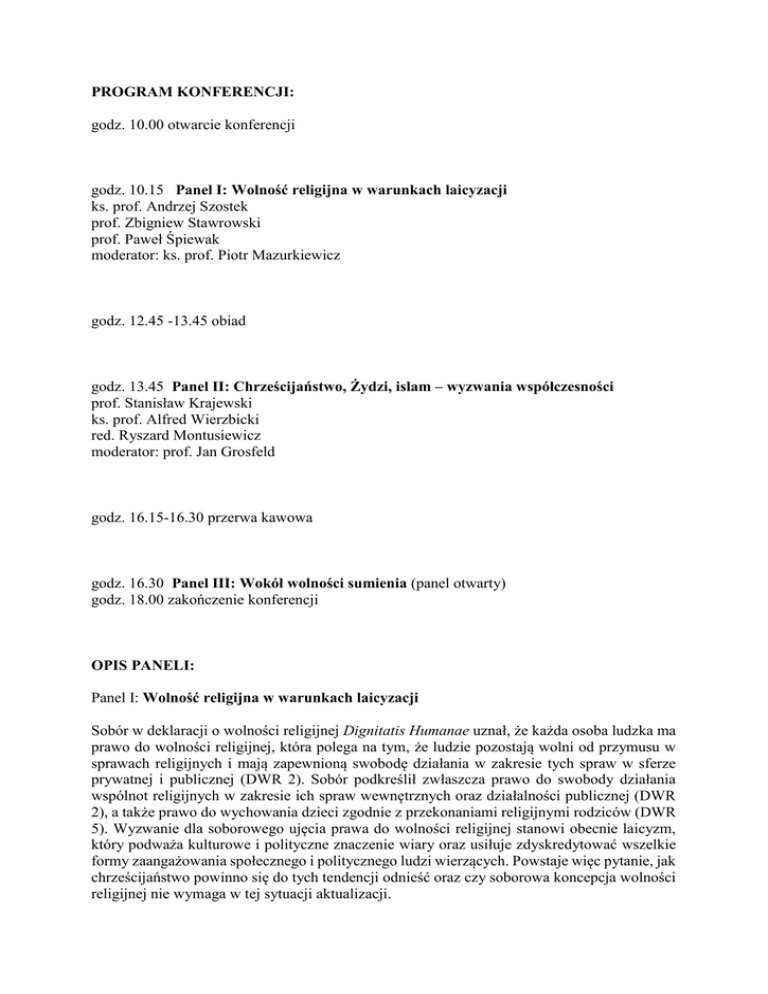 PROGRAM KONFERENCJI:

godz. 10.00 otwarcie konferencji

godz. 10.15 Panel I: Wolność religijna w warunkach laicyzacji
ks. prof. Andrzej Szostek
prof. Zbigniew Stawrowski
prof. Paweł Śpiewak
moderator: ks. prof. Piotr Mazurkiewicz

godz. 12.45 -13.45 obiad

godz. 13.45 Panel II: Chrześcijaństwo, Żydzi, islam – wyzwania współczesności
prof. Stanisław Krajewski
ks. prof. Alfred Wierzbicki
red. Ryszard Montusiewicz
moderator: prof. Jan Grosfeld

godz. 16.15-16.30 przerwa kawowa

godz. 16.30 Panel III: Wokół wolności sumienia (panel otwarty)
godz. 18.00 zakończenie konferencji

OPIS PANELI:

Panel I: Wolność religijna w warunkach laicyzacji

Sobór w deklaracji o wolności religijnej Dignitatis Humanae uznał, że każda osoba ludzka ma prawo do wolności religijnej, która polega na tym, że ludzie pozostają wolni od przymusu w sprawach religijnych i mają zapewnioną swobodę działania w zakresie tych spraw w sferze prywatnej i publicznej (DWR 2). Sobór podkreślił zwłaszcza prawo do swobody działania wspólnot religijnych w zakresie ich spraw wewnętrznych oraz działalności publicznej (DWR 2), a także prawo do wychowania dzieci zgodnie z przekonaniami religijnymi rodziców (DWR 5). Wyzwanie dla soborowego ujęcia prawa do wolności religijnej stanowi obecnie laicyzm, który podważa kulturowe i polityczne znaczenie wiary oraz usiłuje zdyskredytować wszelkie formy zaangażowania społecznego i politycznego ludzi wierzących. Powstaje więc pytanie, jak chrześcijaństwo powinno się do tych tendencji odnieść oraz czy soborowa koncepcja wolności religijnej nie wymaga w tej sytuacji aktualizacji.